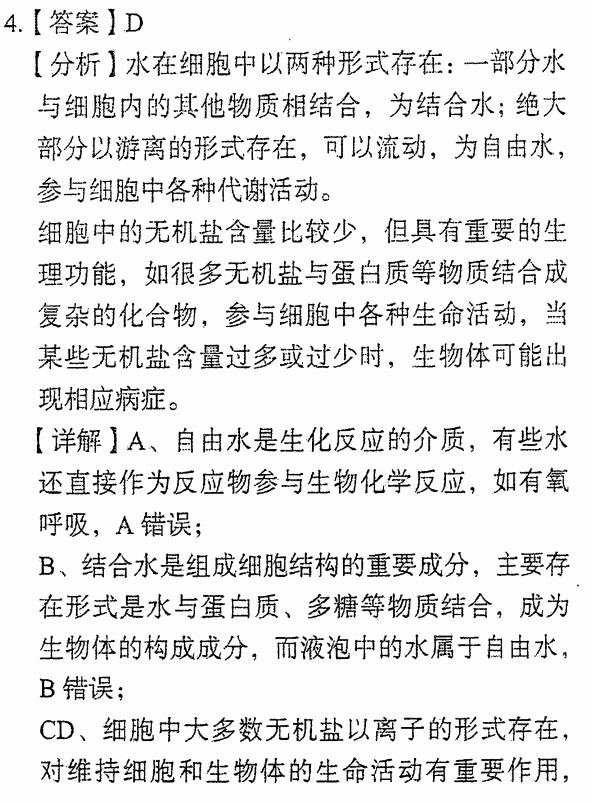 4.【答案】D

【分析】水在细胞中以两种形式存在：一部分水与细胞内的其他物质相结合，为结合水；绝大部分以游离的形式存在，可以流动，为自由水，参与细胞中各种代谢活动。

细胞中的无机盐含量比较少，但具有重要的生理功能，如很多无机盐与蛋白质等物质结合成复杂的化合物，参与细胞中各种生命活动，当某些无机盐含量过多或过少时，生物体可能出现相应病症。

【详解】A、自由水是生化反应的介质，有些水还直接作为反应物参与生物化学反应，如有氧呼吸，A 错误；

B、结合水是组成细胞结构的重要成分，主要存在形式是水与蛋白质、多糖等物质结合，成为生物体的构成成分，而液泡中的水属于自由水，B 错误；

CD、细胞中大多数无机盐以离子的形式存在，对维持细胞和生物体的生命活动有重要作用，